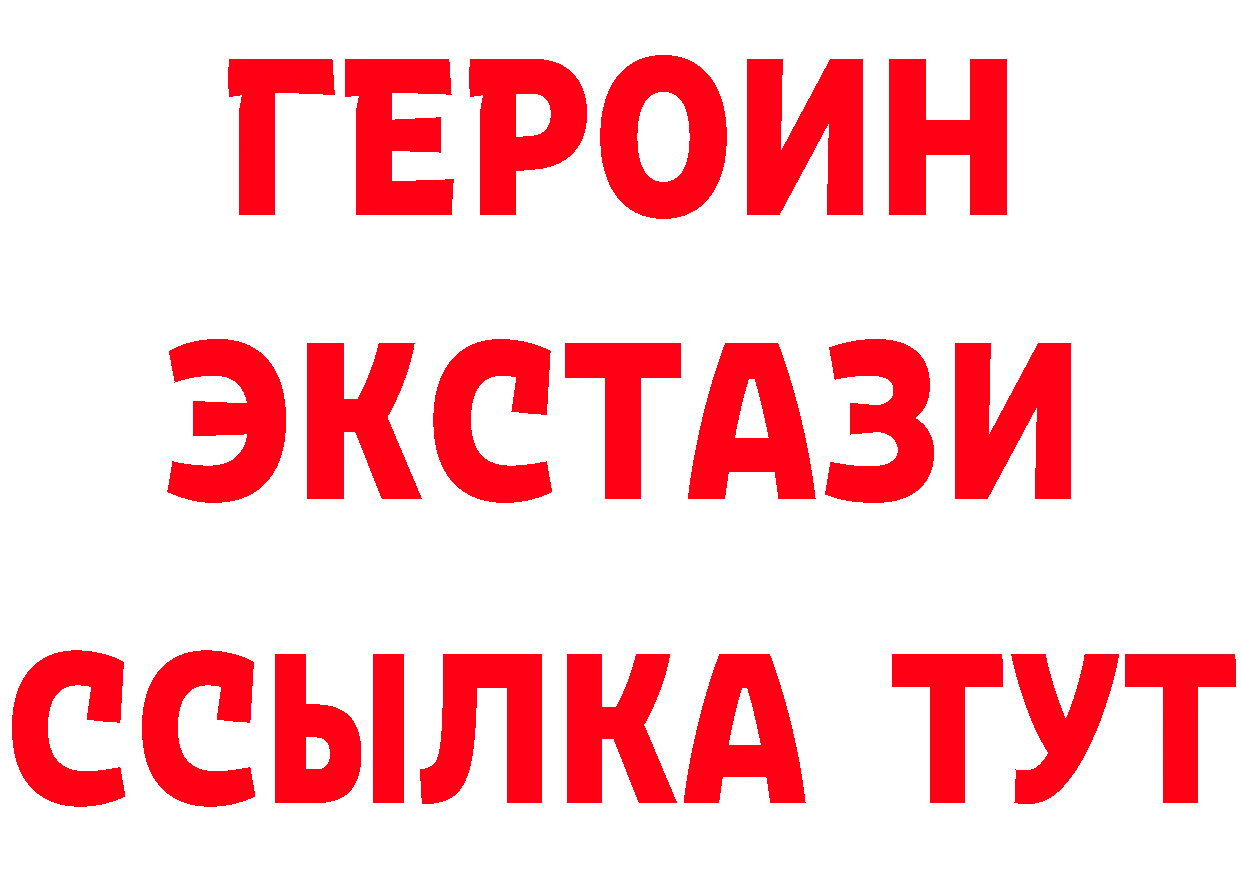 ГЕРОИН
ЭКСТАЗИ
ССЫЛКА ТУТ